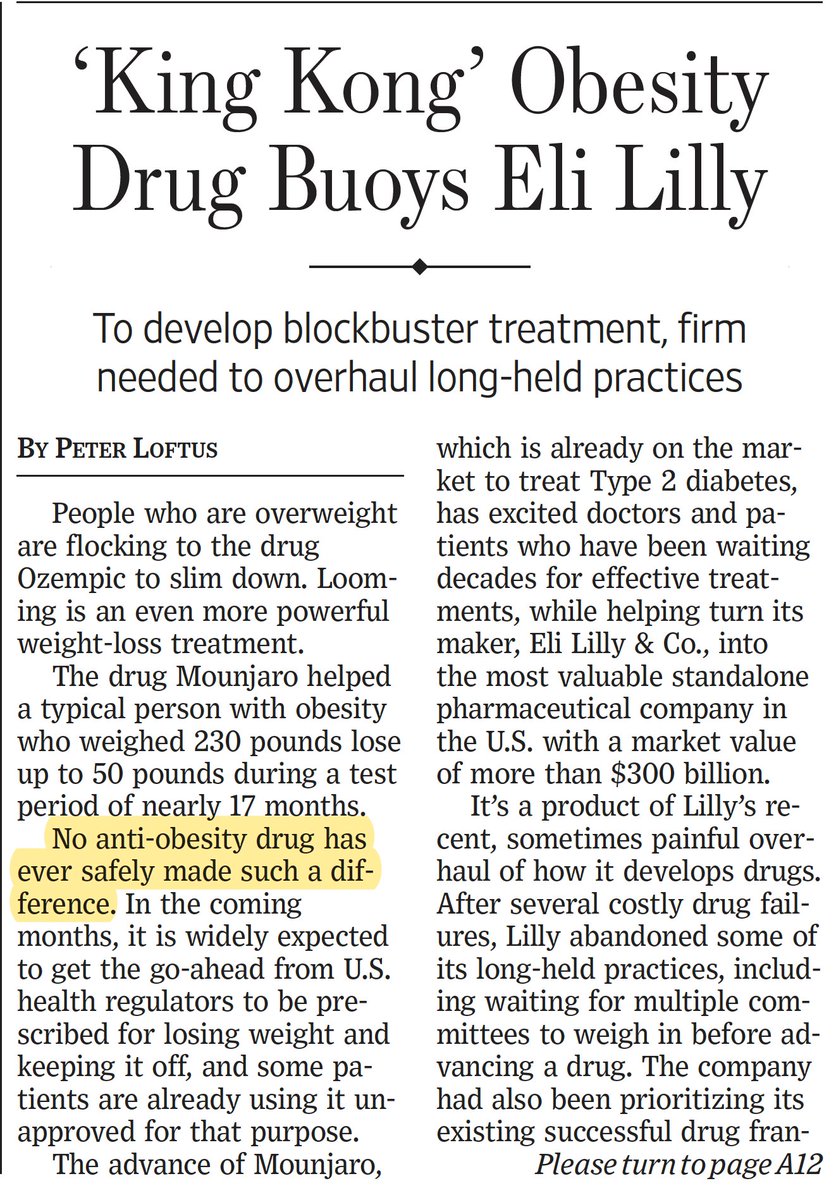 ‘King Kong’ Obesity Drug Buoys Eli Lilly

To develop blockbuster treatment, firm needed to overhaul long-held practices

BY PETER LOFTUS

People who are overweight are flocking to the drug Ozempic to slim down. Looming is an even more powerful weight-loss treatment.

The drug Mounjaro helped a typical person with obesity who weighed 230 pounds lose up to 50 pounds during a test period of nearly 17 months.

No anti-obesity drug has ever safely made such a difference. In the coming months, it is widely expected to get the go-ahead from U.S. health regulators to be prescribed for losing weight and keeping it off, and some patients are already using it unapproved for that purpose.

The advance of Mounjaro, which is already on the market to treat Type 2 diabetes, has excited doctors and patients who have been waiting decades for effective treatments, while helping turn its maker, Eli Lilly & Co., into the most valuable standalone pharmaceutical company in the U.S. with a market value of more than $300 billion.

It’s a product of Lilly’s recent, sometimes painful overhaul of how it develops drugs. After several costly drug failures, Lilly abandoned some of its long-held practices, including waiting for multiple committees to weigh in before advancing a drug. The company had also been prioritizing its existing successful drug fran-

Please turn to page A12